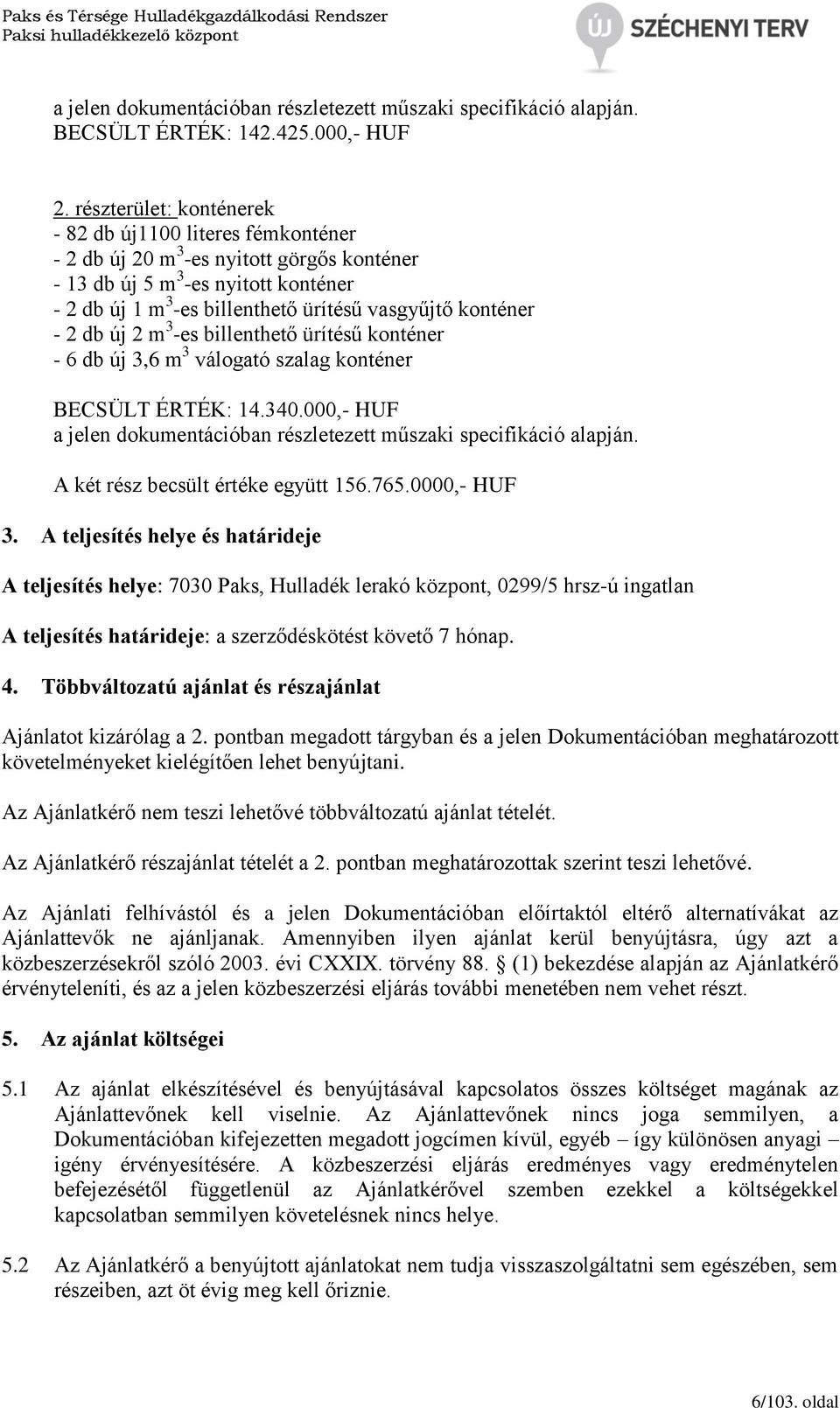 Paks és Térsége Hulladékgazdálkodási Rendszer
Paksi hulladékkezelő központ

ÚJ SZÉCHENYI TERV

a jelen dokumentációban részletezett műszaki specifikáció alapján.
BECSÜLT ÉRTÉK: 142.425.000,- HUF

2. részterület: konténerek
- 82 db új1100 literes fémkonténer
- 2 db új 20 $m^3$-es nyitott görgős konténer
- 13 db új 5 $m^3$-es nyitott konténer
- 2 db új 1 $m^3$-es billenthető ürítésű vasgyűjtő konténer
- 2 db új 2 $m^3$-es billenthető ürítésű konténer
- 6 db új 3,6 $m^3$ válogató szalag konténer

BECSÜLT ÉRTÉK: 14.340.000,- HUF
a jelen dokumentációban részletezett műszaki specifikáció alapján.

A két rész becsült értéke együtt 156.765.0000,- HUF

3. A teljesítés helye és határideje

A teljesítés helye: 7030 Paks, Hulladék lerakó központ, 0299/5 hrsz-ú ingatlan

A teljesítés határideje: a szerződéskötést követő 7 hónap.

4. Többváltozatú ajánlat és részajánlat

Ajánlatot kizárólag a 2. pontban megadott tárgyban és a jelen Dokumentációban meghatározott követelményeket kielégítően lehet benyújtani.

Az Ajánlatkérő nem teszi lehetővé többváltozatú ajánlat tételét.

Az Ajánlatkérő részajánlat tételét a 2. pontban meghatározottak szerint teszi lehetővé.

Az Ajánlati felhívástól és a jelen Dokumentációban előírtaktól eltérő alternatívákat az Ajánlattevők ne ajánljanak. Amennyiben ilyen ajánlat kerül benyújtásra, úgy azt a közbeszerzésekről szóló 2003. évi CXXIX. törvény 88. § (1) bekezdése alapján az Ajánlatkérő érvényteleníti, és az a jelen közbeszerzési eljárás további menetében nem vehet részt.

5. Az ajánlat költségei

5.1 Az ajánlat elkészítésével és benyújtásával kapcsolatos összes költséget magának az Ajánlattevőnek kell viselnie. Az Ajánlattevőnek nincs joga semmilyen, a Dokumentációban kifejezetten megadott jogcímen kívül, egyéb – így különösen anyagi – igény érvényesítésére. A közbeszerzési eljárás eredményes vagy eredménytelen befejezésétől függetlenül az Ajánlatkérővel szemben ezekkel a költségekkel kapcsolatban semmilyen követelésnek nincs helye.

5.2 Az Ajánlatkérő a benyújtott ajánlatokat nem tudja visszaszolgáltatni sem egészében, sem részeiben, azt öt évig meg kell őriznie.

6/103. oldal